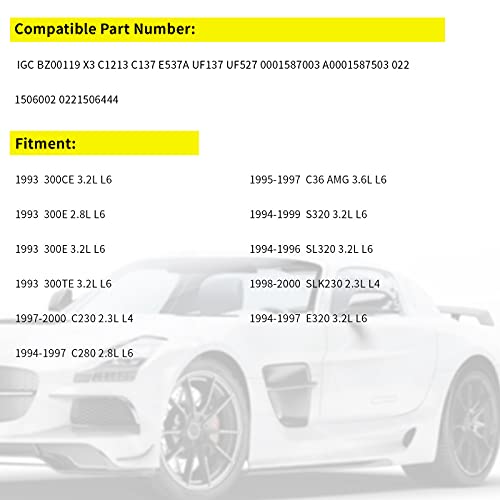 Compatible Part Number:

IGC BZ00119 X3 C1213 C137 E537A UF137 UF527 0001587003 A0001587503 022 1506002 0221506444

Fitment:

1993 300CE 3.2L L6

1993 300E 2.8L L6

1993 300E 3.2L L6

1993 300TE 3.2L L6

1997-2000 C230 2.3L L4

1994-1997 C280 2.8L L6

1995-1997 C36 AMG 3.6L L6

1994-1999 S320 3.2L L6

1994-1996 SL320 3.2L L6

1998-2000 SLK230 2.3L L4

1994-1997 E320 3.2L L6